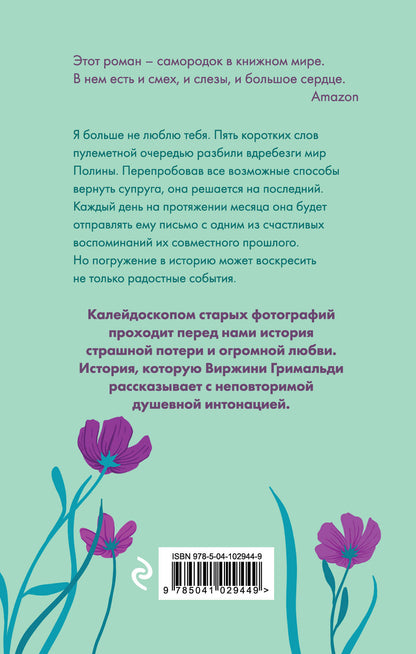 Этот роман – самородок в книжном мире. В нем есть и смех, и слезы, и большое сердце.
Amazon

Я больше не люблю тебя. Пять коротких слов пулеметной очередью разбили вдребезги мир Полины. Перепробовав все возможные способы вернуть супруга, она решается на последний. Каждый день на протяжении месяца она будет отправлять ему письмо с одним из счастливых воспоминаний их совместного прошлого. Но погружение в историю может воскресить не только радостные события.

Калейдоскопом старых фотографий проходит перед нами история страшной потери и огромной любви. История, которую Виржини Гримальди рассказывает с неповторимой душевной интонацией.

ISBN 978-5-04-102944-9

9 785041 029449 >